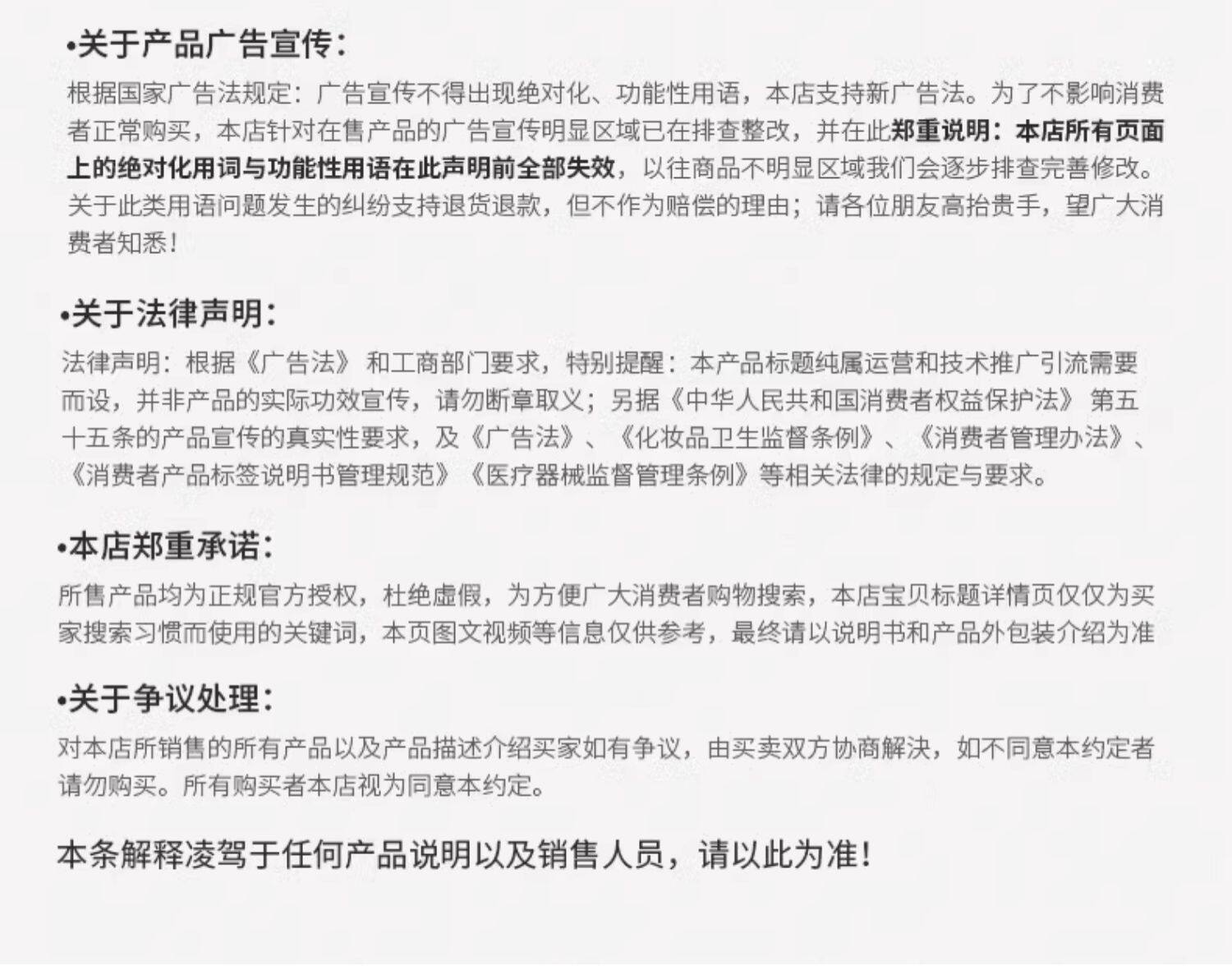 •关于产品广告宣传：

根据国家广告法规定：广告宣传不得出现绝对化、功能性用语，本店支持新广告法。为了不影响消费者正常购买，本店针对在售产品的广告宣传明显区域已在排查整改，并在此郑重说明：本店所有页面上的绝对化用词与功能性用语在此声明前全部失效，以往商品不明显区域我们会逐步排查完善修改。关于此类用语问题发生的纠纷支持退货退款，但不作为赔偿的理由；请各位朋友高抬贵手，望广大消费者知悉！

•关于法律声明：

法律声明：根据《广告法》和工商部门要求，特别提醒：本产品标题纯属运营和技术推广引流需要而设，并非产品的实际功效宣传，请勿断章取义；另据《中华人民共和国消费者权益保护法》第五十五条的产品宣传的真实性要求，及《广告法》、《化妆品卫生监督条例》、《消费者管理办法》、《消费者产品标签说明书管理规范》《医疗器械监督管理条例》等相关法律的规定与要求。

•本店郑重承诺：

所售产品均为正规官方授权，杜绝虚假，为方便广大消费者购物搜索，本店宝贝标题详情页仅仅为买家搜索习惯而使用的关键词，本页图文视频等信息仅供参考，最终请以说明书和产品外包装介绍为准

•关于争议处理：

对本店所销售的所有产品以及产品描述介绍买家如有争议，由买卖双方协商解决，如不同意本约定者请勿购买。所有购买者本店视为同意本约定。

本条解释凌驾于任何产品说明以及销售人员，请以此为准！